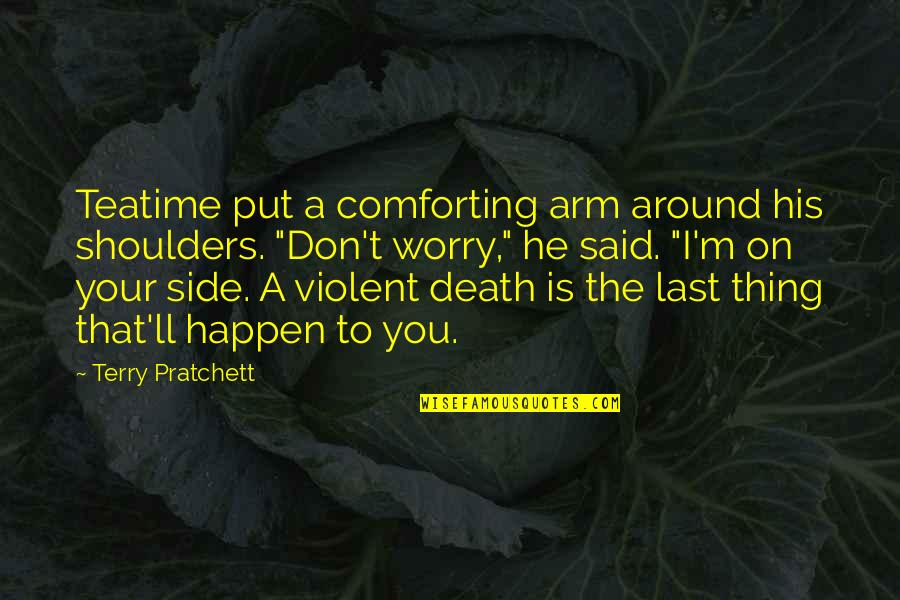 Teatime put a comforting arm around his shoulders. "Don't worry," he said. "I'm on your side. A violent death is the last thing that'll happen to you.

~ Terry Pratchett

WISEFAMOUSQUOTES.COM